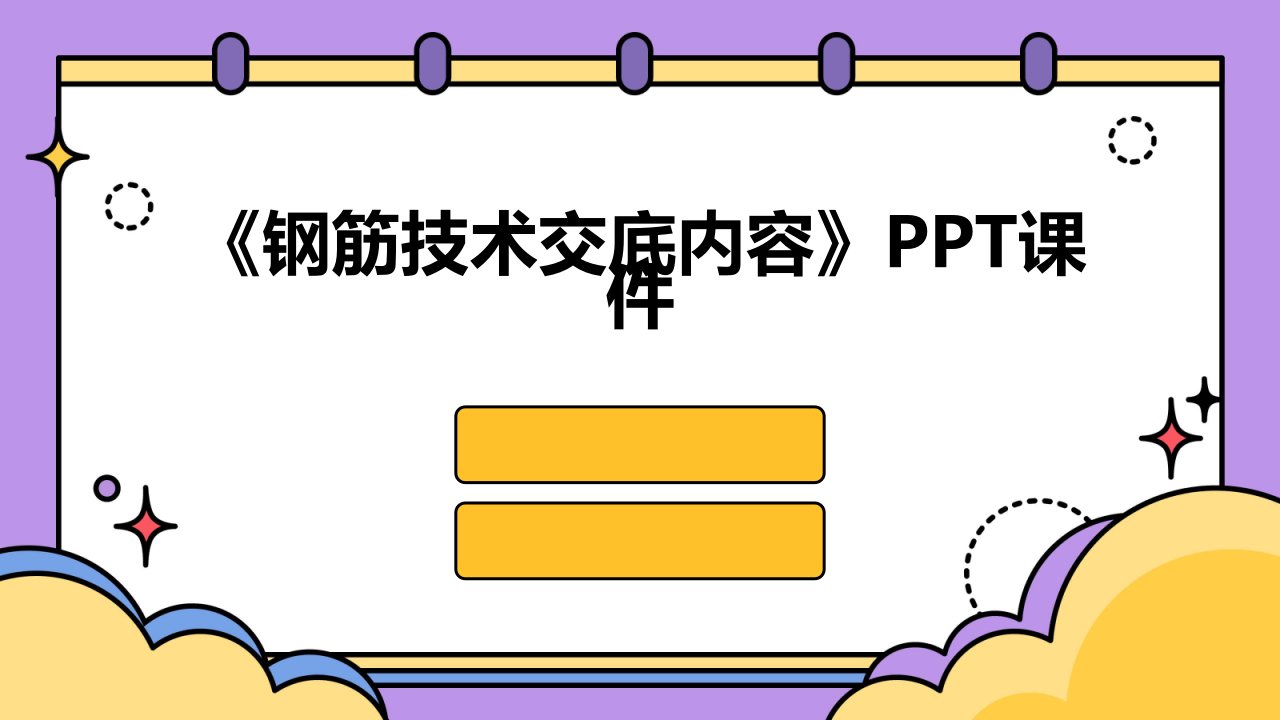 《钢筋技术交底内容》PPT课件